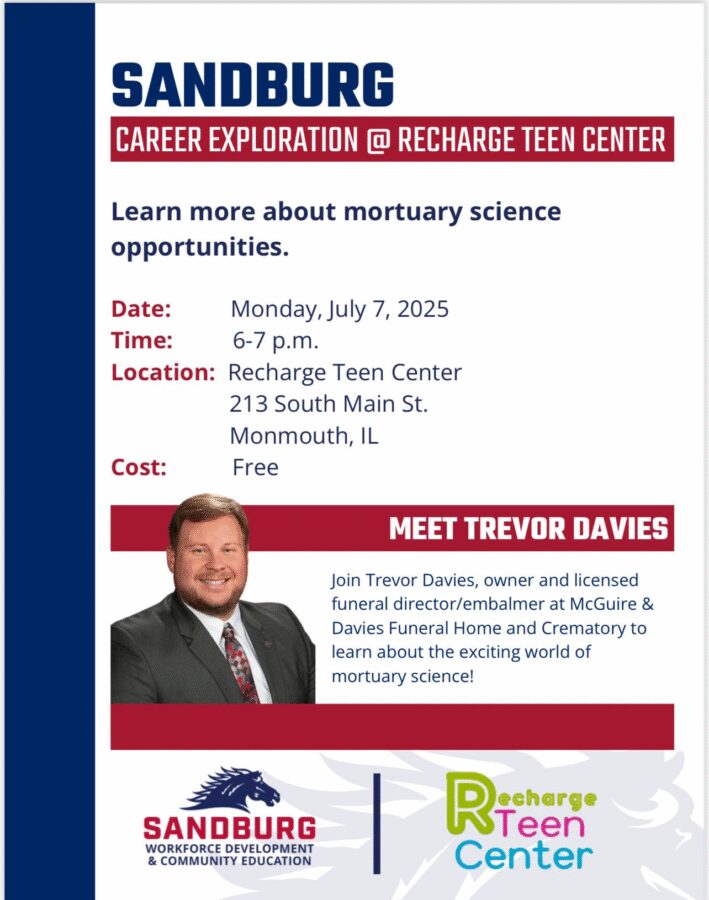 SANDBURG
CAREER EXPLORATION @ RECHARGE TEEN CENTER

Learn more about mortuary science opportunities.

Date: Monday, July 7, 2025
Time: 6-7 p.m.
Location: Recharge Teen Center
213 South Main St.
Monmouth, IL
Cost: Free

MEET TREVOR DAVIES

Join Trevor Davies, owner and licensed funeral director/embalmer at McGuire & Davies Funeral Home and Crematory to learn about the exciting world of mortuary science!

SANDBURG
WORKFORCE DEVELOPMENT & COMMUNITY EDUCATION

Recharge Teen Center